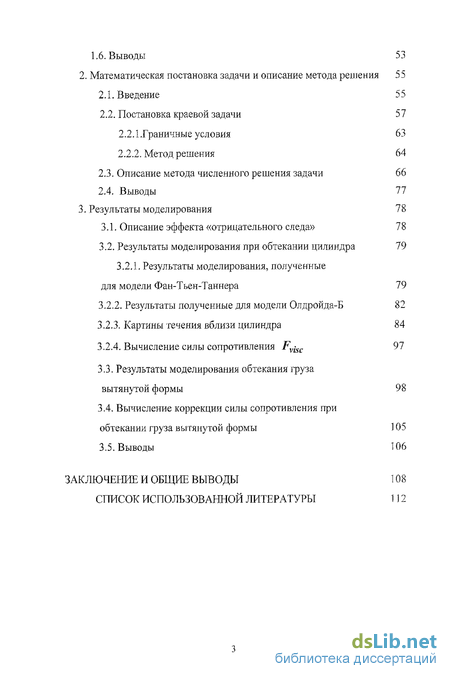 1.6. Выводы 53

2. Математическая постановка задачи и описание метода решения 55

2.1. Введение 55

2.2. Постановка краевой задачи 57

2.2.1.Граничные условия 63

2.2.2. Метод решения 64

2.3. Описание метода численного решения задачи 66

2.4. Выводы 77

3. Результаты моделирования 78

3.1. Описание эффекта «отрицательного следа» 78

3.2. Результаты моделирования при обтекании цилиндра 79

3.2.1. Результаты моделирования, полученные для модели Фан-Тьен-Таннера 79

3.2.2. Результаты полученные для модели Олдройда-Б 82

3.2.3. Картины течения вблизи цилиндра 84

3.2.4. Вычисление силы сопротивления $F_{visc}$ 97

3.3. Результаты моделирования обтекания груза вытянутой формы 98

3.4. Вычисление коррекции силы сопротивления при обтекании груза вытянутой формы 105

3.5. Выводы 106

ЗАКЛЮЧЕНИЕ И ОБЩИЕ ВЫВОДЫ 108

СПИСОК ИСПОЛЬЗОВАННОЙ ЛИТЕРАТУРЫ 112

3

dsLib.net
библиотека диссертаций